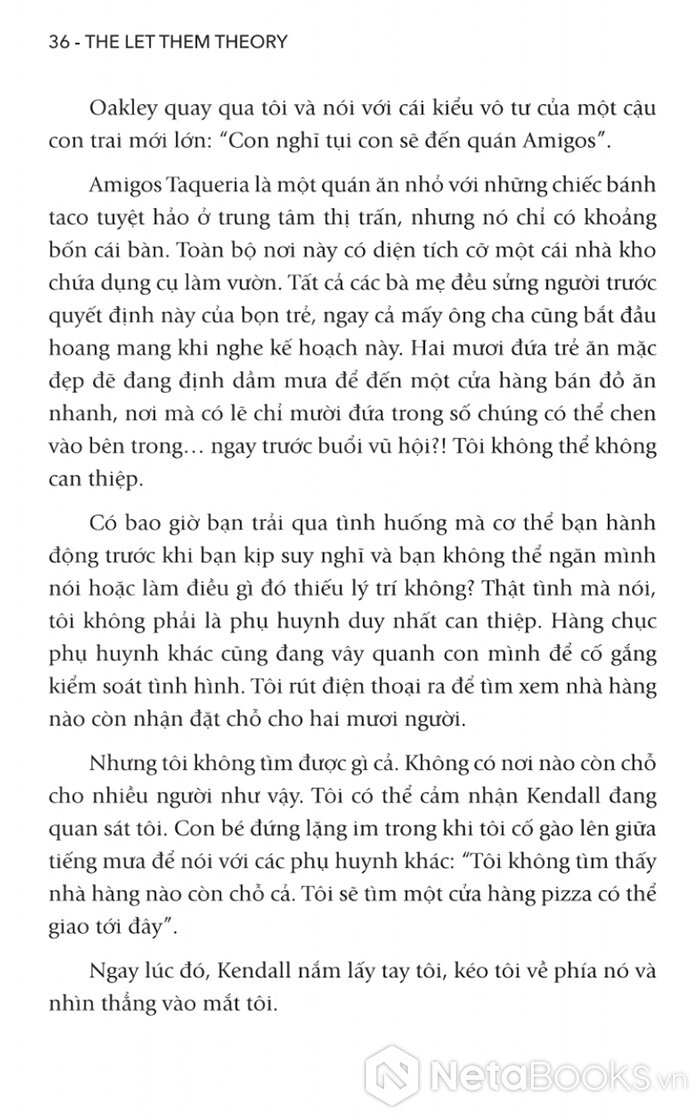 36 - THE LET THEM THEORY

Oakley quay qua tôi và nói với cái kiểu vô tư của một cậu con trai mới lớn: "Con nghĩ tụi con sẽ đến quán Amigos".

Amigos Taqueria là một quán ăn nhỏ với những chiếc bánh taco tuyệt hảo ở trung tâm thị trấn, nhưng nó chỉ có khoảng bốn cái bàn. Toàn bộ nơi này có diện tích cỡ một cái nhà kho chứa dụng cụ làm vườn. Tất cả các bà mẹ đều sửng người trước quyết định này của bọn trẻ, ngay cả mấy ông cha cũng bắt đầu hoang mang khi nghe kế hoạch này. Hai mươi đứa trẻ ăn mặc đẹp đẽ đang định dầm mưa để đến một cửa hàng bán đồ ăn nhanh, nơi mà có lẽ chỉ mười đứa trong số chúng có thể chen vào bên trong… ngay trước buổi vũ hội?! Tôi không thể không can thiệp.

Có bao giờ bạn trải qua tình huống mà cơ thể bạn hành động trước khi bạn kịp suy nghĩ và bạn không thể ngăn mình nói hoặc làm điều gì đó thiếu lý trí không? Thật tình mà nói, tôi không phải là phụ huynh duy nhất can thiệp. Hàng chục phụ huynh khác cũng đang vây quanh con mình để cố gắng kiểm soát tình hình. Tôi rút điện thoại ra để tìm xem nhà hàng nào còn nhận đặt chỗ cho hai mươi người.

Nhưng tôi không tìm được gì cả. Không có nơi nào còn chỗ cho nhiều người như vậy. Tôi có thể cảm nhận Kendall đang quan sát tôi. Con bé đứng lặng im trong khi tôi cố gào lên giữa tiếng mưa để nói với các phụ huynh khác: "Tôi không tìm thấy nhà hàng nào còn chỗ cả. Tôi sẽ tìm một cửa hàng pizza có thể giao tới đây".

Ngay lúc đó, Kendall nắm lấy tay tôi, kéo tôi về phía nó và nhìn thẳng vào mắt tôi.

NetaBooks.vn